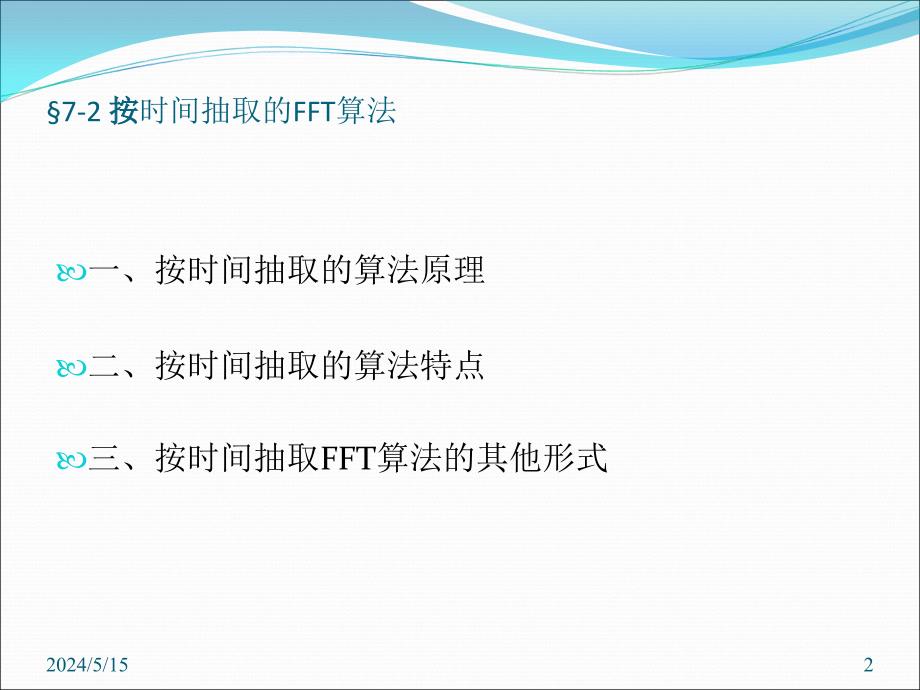 §7-2 按时间抽取的FFT算法

一、按时间抽取的算法原理

二、按时间抽取的算法特点

三、按时间抽取FFT算法的其他形式

2024/5/15

2